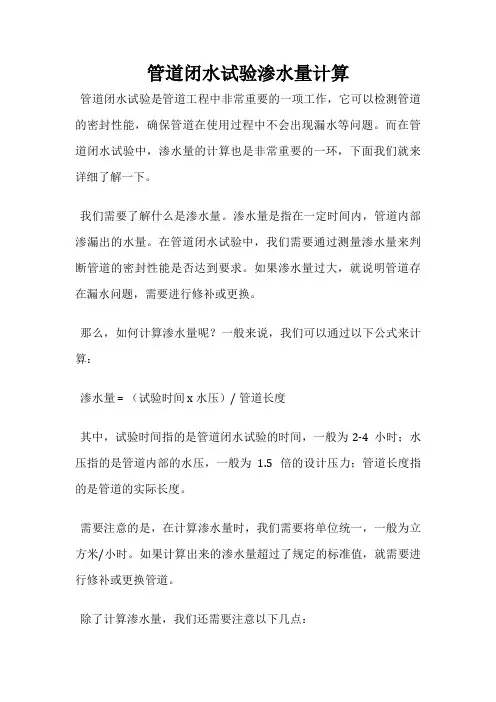 管道闭水试验渗水量计算

管道闭水试验是管道工程中非常重要的一项工作，它可以检测管道的密封性能，确保管道在使用过程中不会出现漏水等问题。而在管道闭水试验中，渗水量的计算也是非常重要的一环，下面我们就来详细了解一下。

我们需要了解什么是渗水量。渗水量是指在一定时间内，管道内部渗漏出的水量。在管道闭水试验中，我们需要通过测量渗水量来判断管道的密封性能是否达到要求。如果渗水量过大，就说明管道存在漏水问题，需要进行修补或更换。

那么，如何计算渗水量呢？一般来说，我们可以通过以下公式来计算：

渗水量 = （试验时间 x 水压）/ 管道长度

其中，试验时间指的是管道闭水试验的时间，一般为 2-4 小时；水压指的是管道内部的水压，一般为 1.5 倍的设计压力；管道长度指的是管道的实际长度。

需要注意的是，在计算渗水量时，我们需要将单位统一，一般为立方米/小时。如果计算出来的渗水量超过了规定的标准值，就需要进行修补或更换管道。

除了计算渗水量，我们还需要注意以下几点：